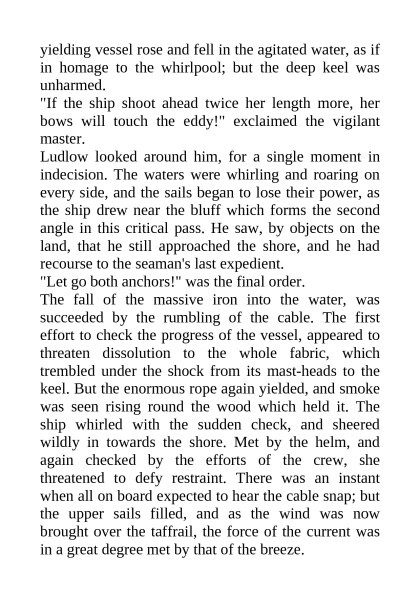 yielding vessel rose and fell in the agitated water, as if in homage to the whirlpool; but the deep keel was unharmed.
"If the ship shoot ahead twice her length more, her bows will touch the eddy!" exclaimed the vigilant master.
Ludlow looked around him, for a single moment in indecision. The waters were whirling and roaring on every side, and the sails began to lose their power, as the ship drew near the bluff which forms the second angle in this critical pass. He saw, by objects on the land, that he still approached the shore, and he had recourse to the seaman's last expedient.
"Let go both anchors!" was the final order.
The fall of the massive iron into the water, was succeeded by the rumbling of the cable. The first effort to check the progress of the vessel, appeared to threaten dissolution to the whole fabric, which trembled under the shock from its mast-heads to the keel. But the enormous rope again yielded, and smoke was seen rising round the wood which held it. The ship whirled with the sudden check, and sheered wildly in towards the shore. Met by the helm, and again checked by the efforts of the crew, she threatened to defy restraint. There was an instant when all on board expected to hear the cable snap; but the upper sails filled, and as the wind was now brought over the taffrail, the force of the current was in a great degree met by that of the breeze.